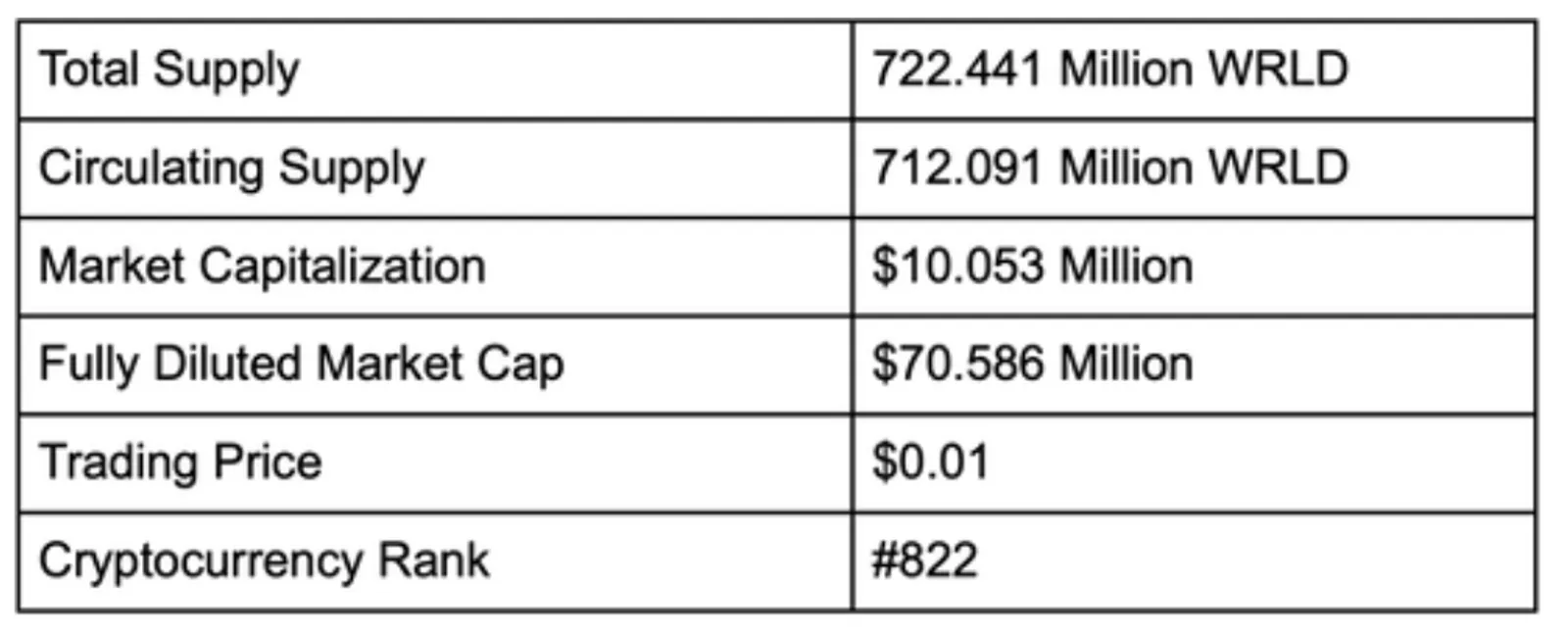 | Total Supply | 722.441 Million WRLD |
|---|---|
| Circulating Supply | 712.091 Million WRLD |
| Market Capitalization | $10.053 Million |
| Fully Diluted Market Cap | $70.586 Million |
| Trading Price | $0.01 |
| Cryptocurrency Rank | #822 |